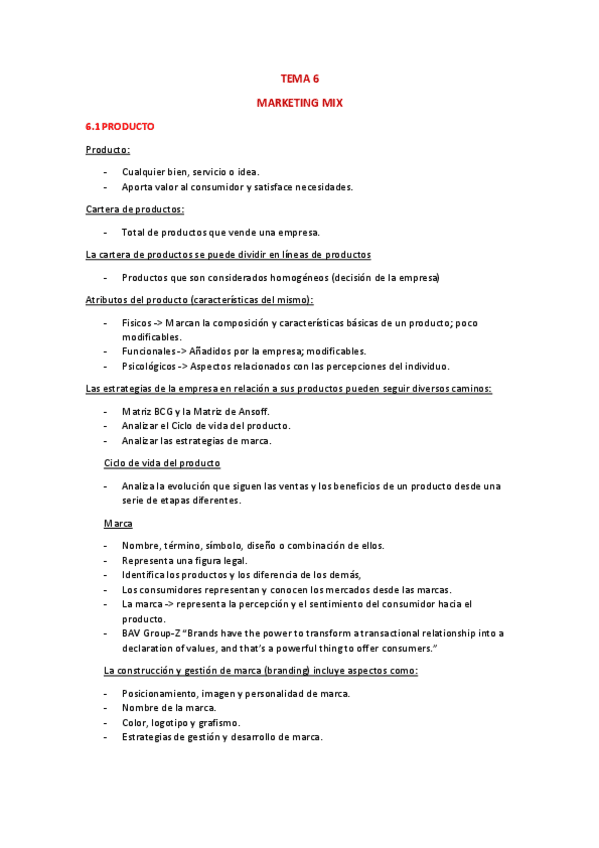 TEMA 6

MARKETING MIX

6.1 PRODUCTO

Producto:

- Cualquier bien, servicio o idea.
- Aporta valor al consumidor y satisface necesidades.

Cartera de productos:

- Total de productos que vende una empresa.

La cartera de productos se puede dividir en líneas de productos

- Productos que son considerados homogéneos (decisión de la empresa)

Atributos del producto (características del mismo):

- Fisicos -> Marcan la composición y características básicas de un producto; poco modificables.
- Funcionales -> Añadidos por la empresa; modificables.
- Psicológicos -> Aspectos relacionados con las percepciones del individuo.

Las estrategias de la empresa en relación a sus productos pueden seguir diversos caminos:

- Matriz BCG y la Matriz de Ansoff.
- Analizar el Ciclo de vida del producto.
- Analizar las estrategias de marca.

Ciclo de vida del producto

- Analiza la evolución que siguen las ventas y los beneficios de un producto desde una serie de etapas diferentes.

Marca

- Nombre, término, símbolo, diseño o combinación de ellos.
- Representa una figura legal.
- Identifica los productos y los diferencia de los demás,
- Los consumidores representan y conocen los mercados desde las marcas.
- La marca -> representa la percepción y el sentimiento del consumidor hacia el producto.
- BAV Group-Z "Brands have the power to transform a transactional relationship into a declaration of values, and that's a powerful thing to offer consumers."

La construcción y gestión de marca (branding) incluye aspectos como:

- Posicionamiento, imagen y personalidad de marca.
- Nombre de la marca.
- Color, logotipo y grafismo.
- Estrategias de gestión y desarrollo de marca.